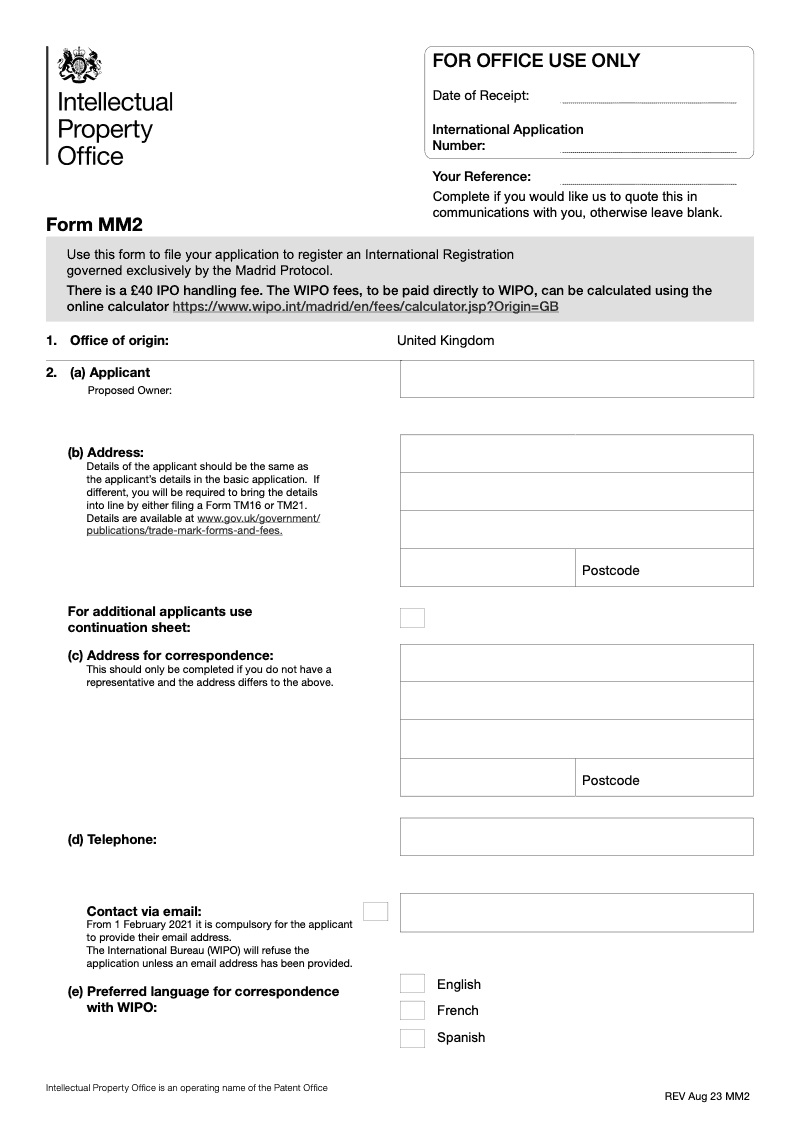 Intellectual Property Office

FOR OFFICE USE ONLY

Date of Receipt:

International Application Number:

Your Reference:

Complete if you would like us to quote this in communications with you, otherwise leave blank.

Form MM2

Use this form to file your application to register an International Registration governed exclusively by the Madrid Protocol.

There is a £40 IPO handling fee. The WIPO fees, to be paid directly to WIPO, can be calculated using the online calculator https://www.wipo.int/madrid/en/fees/calculator.jsp?Origin=GB

1. Office of origin: United Kingdom

2. (a) Applicant
Proposed Owner:

(b) Address:
Details of the applicant should be the same as the applicant's details in the basic application. If different, you will be required to bring the details into line by either filing a Form TM16 or TM21. Details are available at www.gov.uk/government/publications/trade-mark-forms-and-fees.

Postcode

For additional applicants use continuation sheet:

(c) Address for correspondence:
This should only be completed if you do not have a representative and the address differs to the above.

Postcode

(d) Telephone:

Contact via email:
From 1 February 2021 it is compulsory for the applicant to provide their email address.
The International Bureau (WIPO) will refuse the application unless an email address has been provided.

(e) Preferred language for correspondence with WIPO:

English
French
Spanish

Intellectual Property Office is an operating name of the Patent Office

REV Aug 23 MM2